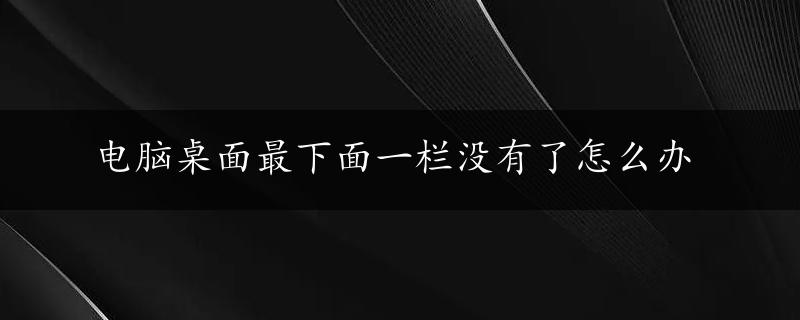 电脑桌面最下面一栏没有了怎么办